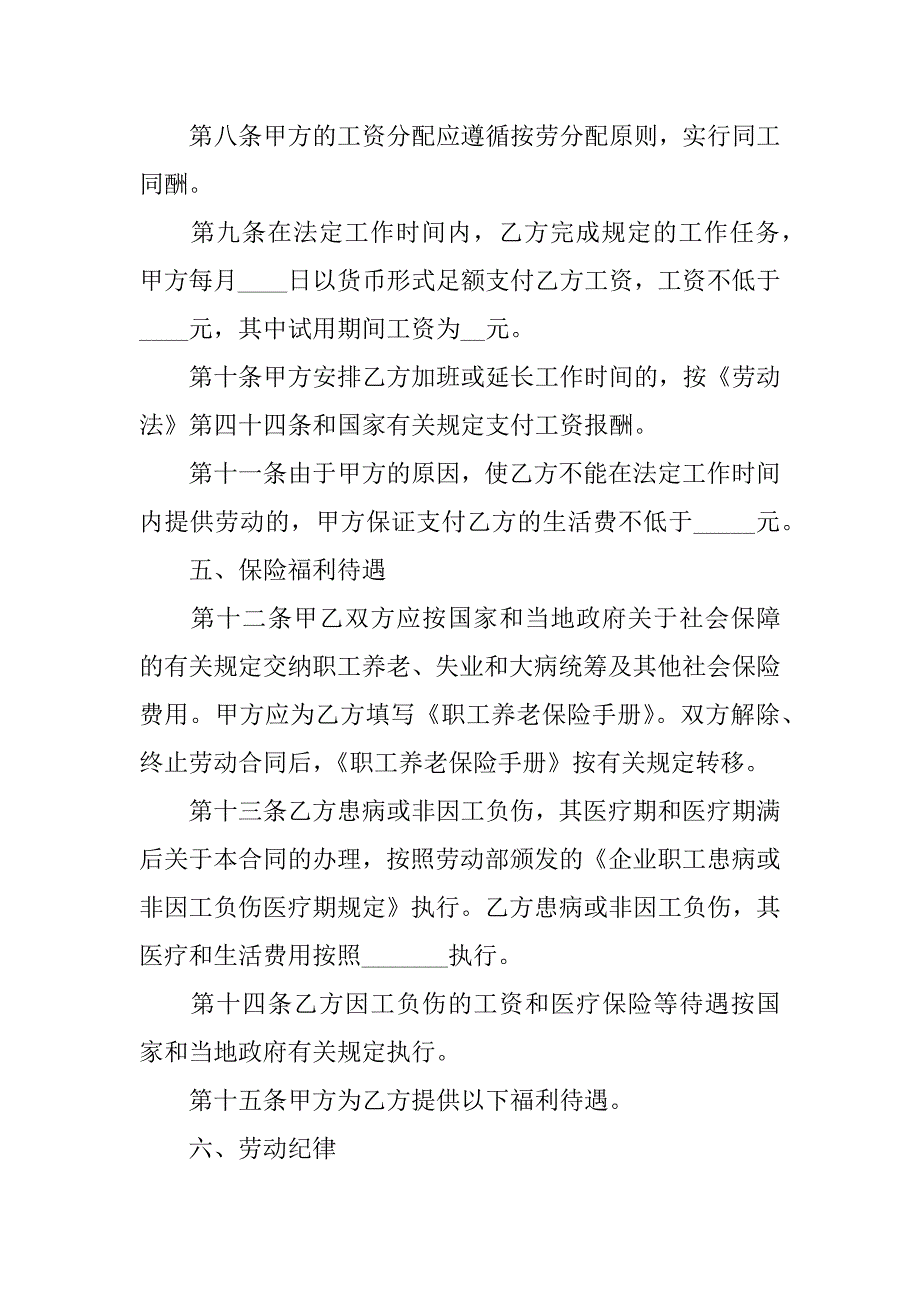 第八条甲方的工资分配应遵循按劳分配原则，实行同工同酬。

第九条在法定工作时间内，乙方完成规定的工作任务，甲方每月____日以货币形式足额支付乙方工资，工资不低于____元，其中试用期间工资为__元。

第十条甲方安排乙方加班或延长工作时间的，按《劳动法》第四十四条和国家有关规定支付工资报酬。

第十一条由于甲方的原因，使乙方不能在法定工作时间内提供劳动的，甲方保证支付乙方的生活费不低于_____元。

五、保险福利待遇

第十二条甲乙双方应按国家和当地政府关于社会保障的有关规定交纳职工养老、失业和大病统筹及其他社会保险费用。甲方应为乙方填写《职工养老保险手册》。双方解除、终止劳动合同后，《职工养老保险手册》按有关规定转移。

第十三条乙方患病或非因工负伤，其医疗期和医疗期满后关于本合同的办理，按照劳动部颁发的《企业职工患病或非因工负伤医疗期规定》执行。乙方患病或非因工负伤，其医疗和生活费用按照_______执行。

第十四条乙方因工负伤的工资和医疗保险等待遇按国家和当地政府有关规定执行。

第十五条甲方为乙方提供以下福利待遇。

六、劳动纪律